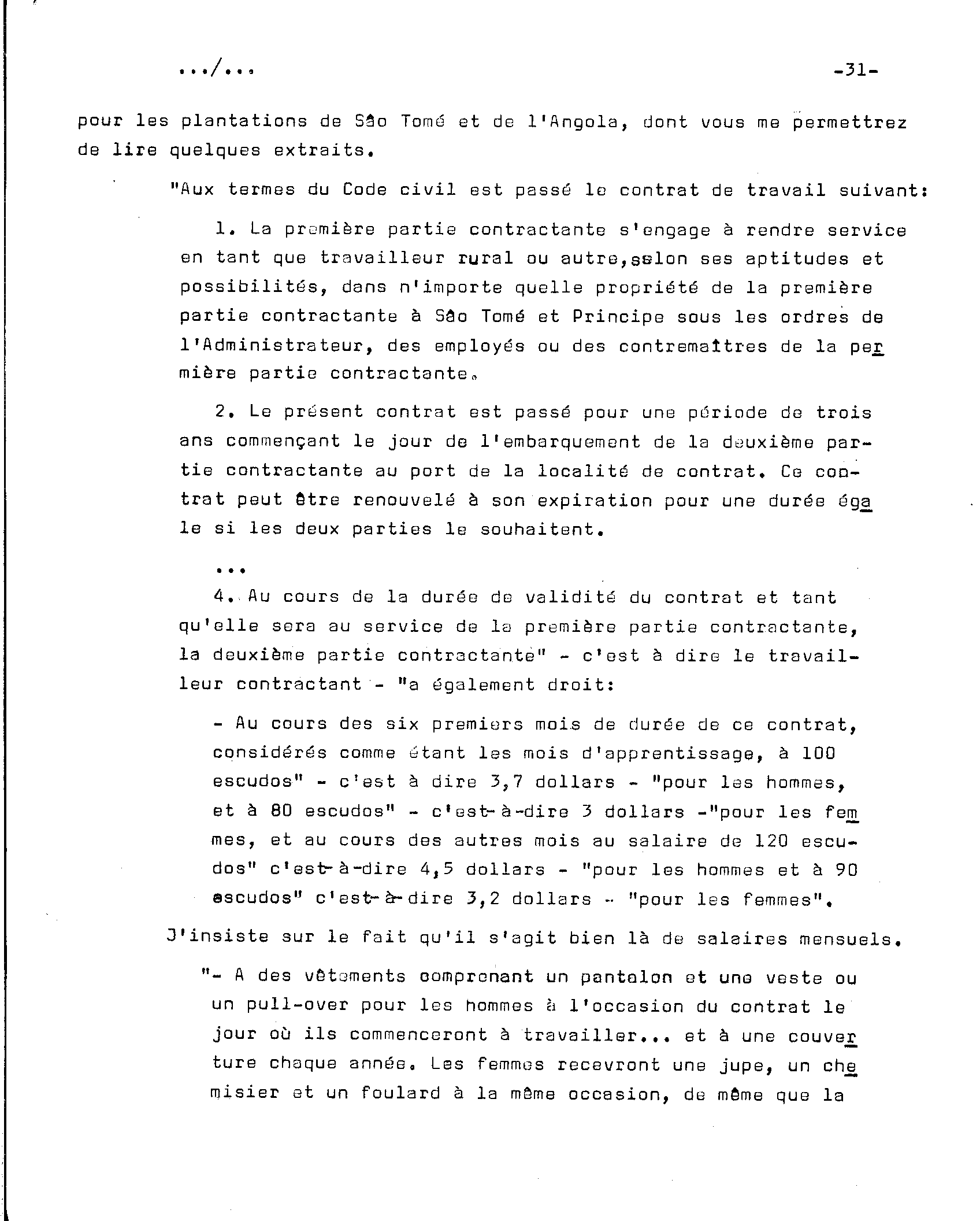 .../...                                                              -31-

pour les plantations de São Tomé et de l'Angola, dont vous me permettrez de lire quelques extraits.

"Aux termes du Code civil est passé le contrat de travail suivant:

1. La première partie contractante s'engage à rendre service en tant que travailleur rural ou autre,selon ses aptitudes et possibilités, dans n'importe quelle propriété de la première partie contractante à São Tomé et Principe sous les ordres de l'Administrateur, des employés ou des contremaîtres de la permière partie contractante.

2. Le présent contrat est passé pour une période de trois ans commençant le jour de l'embarquement de la deuxième partie contractante au port de la localité de contrat. Ce contrat peut être renouvelé à son expiration pour une durée égale si les deux parties le souhaitent.

...

4. Au cours de la durée de validité du contrat et tant qu'elle sera au service de la première partie contractante, la deuxième partie contractante" - c'est à dire le travailleur contractant - "a également droit:

- Au cours des six premiers mois de durée de ce contrat, considérés comme étant les mois d'apprentissage, à 100 escudos" - c'est à dire 3,7 dollars - "pour les hommes, et à 80 escudos" - c'est-à-dire 3 dollars -"pour les femmes, et au cours des autres mois au salaire de 120 escudos" c'est-à-dire 4,5 dollars - "pour les hommes et à 90 escudos" c'est-à-dire 3,2 dollars - "pour les femmes".

J'insiste sur le fait qu'il s'agit bien là de salaires mensuels.

"- A des vêtements comprenant un pantalon et une veste ou un pull-over pour les hommes à l'occasion du contrat le jour où ils commenceront à travailler... et à une couverture chaque année. Les femmes recevront une jupe, un chemisier et un foulard à la même occasion, de même que la